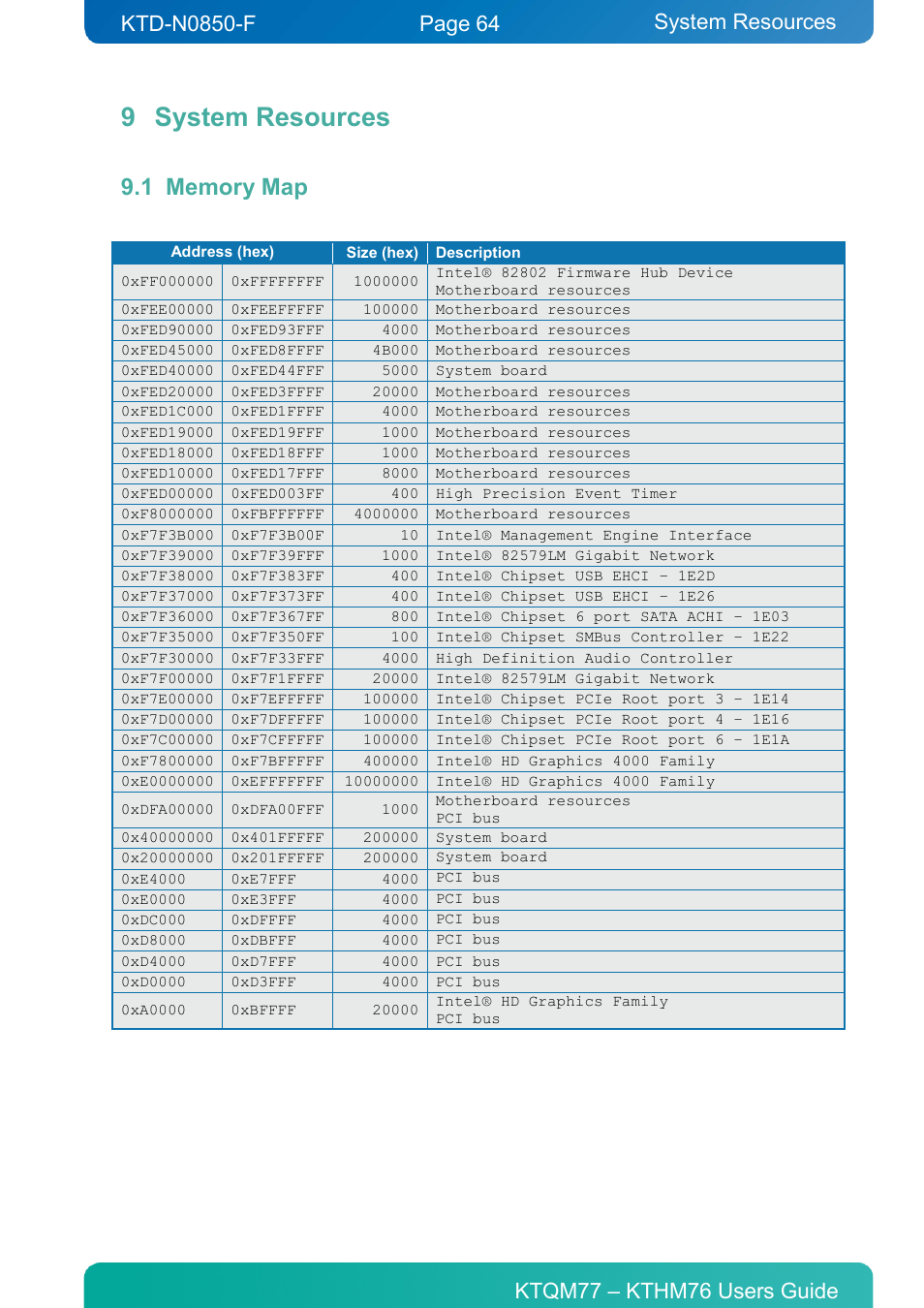 KTD-N0850-F Page 64 System Resources

9 System Resources

9.1 Memory Map

| Address (hex) | | Size (hex) | Description |
|---|---|---|---|
| 0xFF000000 | 0xFFFFFFFF | 1000000 | Intel® 82802 Firmware Hub Device Motherboard resources |
| 0xFEE00000 | 0xFEEFFFFF | 100000 | Motherboard resources |
| 0xFED90000 | 0xFED93FFF | 4000 | Motherboard resources |
| 0xFED45000 | 0xFED8FFFF | 4B000 | Motherboard resources |
| 0xFED40000 | 0xFED44FFF | 5000 | System board |
| 0xFED20000 | 0xFED3FFFF | 20000 | Motherboard resources |
| 0xFED1C000 | 0xFED1FFFF | 4000 | Motherboard resources |
| 0xFED19000 | 0xFED19FFF | 1000 | Motherboard resources |
| 0xFED18000 | 0xFED18FFF | 1000 | Motherboard resources |
| 0xFED10000 | 0xFED17FFF | 8000 | Motherboard resources |
| 0xFED00000 | 0xFED003FF | 400 | High Precision Event Timer |
| 0xF8000000 | 0xFBFFFFFF | 4000000 | Motherboard resources |
| 0xF7F3B000 | 0xF7F3B00F | 10 | Intel® Management Engine Interface |
| 0xF7F39000 | 0xF7F39FFF | 1000 | Intel® 82579LM Gigabit Network |
| 0xF7F38000 | 0xF7F383FF | 400 | Intel® Chipset USB EHCI – 1E2D |
| 0xF7F37000 | 0xF7F373FF | 400 | Intel® Chipset USB EHCI – 1E26 |
| 0xF7F36000 | 0xF7F367FF | 800 | Intel® Chipset 6 port SATA ACHI – 1E03 |
| 0xF7F35000 | 0xF7F350FF | 100 | Intel® Chipset SMBus Controller – 1E22 |
| 0xF7F30000 | 0xF7F33FFF | 4000 | High Definition Audio Controller |
| 0xF7F00000 | 0xF7F1FFFF | 20000 | Intel® 82579LM Gigabit Network |
| 0xF7E00000 | 0xF7EFFFFF | 100000 | Intel® Chipset PCIe Root port 3 – 1E14 |
| 0xF7D00000 | 0xF7DFFFFF | 100000 | Intel® Chipset PCIe Root port 4 – 1E16 |
| 0xF7C00000 | 0xF7CFFFFF | 100000 | Intel® Chipset PCIe Root port 6 – 1E1A |
| 0xF7800000 | 0xF7BFFFFF | 400000 | Intel® HD Graphics 4000 Family |
| 0xE0000000 | 0xEFFFFFFF | 10000000 | Intel® HD Graphics 4000 Family |
| 0xDFA00000 | 0xDFA00FFF | 1000 | Motherboard resources PCI bus |
| 0x40000000 | 0x401FFFFF | 200000 | System board |
| 0x20000000 | 0x201FFFFF | 200000 | System board |
| 0xE4000 | 0xE7FFF | 4000 | PCI bus |
| 0xE0000 | 0xE3FFF | 4000 | PCI bus |
| 0xDC000 | 0xDFFFF | 4000 | PCI bus |
| 0xD8000 | 0xDBFFF | 4000 | PCI bus |
| 0xD4000 | 0xD7FFF | 4000 | PCI bus |
| 0xD0000 | 0xD3FFF | 4000 | PCI bus |
| 0xA0000 | 0xBFFFF | 20000 | Intel® HD Graphics Family PCI bus |

KTQM77 – KTHM76 Users Guide